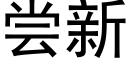 尝新